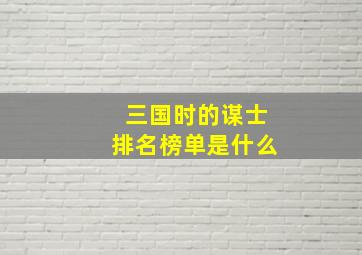 三国时的谋士
排名榜单是什么